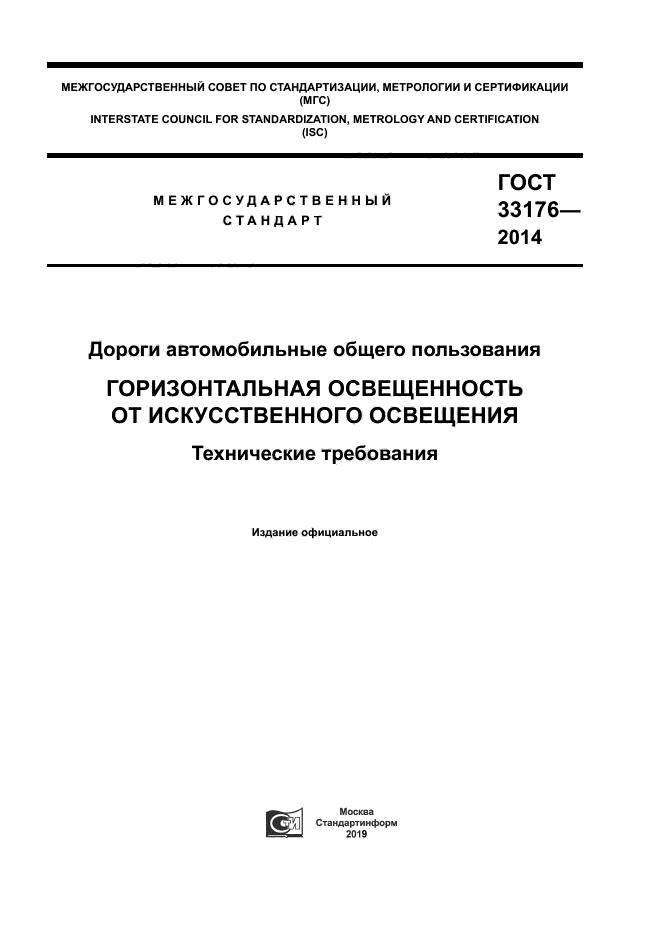 МЕЖГОСУДАРСТВЕННЫЙ СОВЕТ ПО СТАНДАРТИЗАЦИИ, МЕТРОЛОГИИ И СЕРТИФИКАЦИИ (МГС)
INTERSTATE COUNCIL FOR STANDARDIZATION, METROLOGY AND CERTIFICATION (ISC)

МЕЖГОСУДАРСТВЕННЫЙ СТАНДАРТ

ГОСТ 33176— 2014

Дороги автомобильные общего пользования

ГОРИЗОНТАЛЬНАЯ ОСВЕЩЕННОСТЬ ОТ ИСКУССТВЕННОГО ОСВЕЩЕНИЯ

Технические требования

Издание официальное

Москва
Стандартинформ
2019